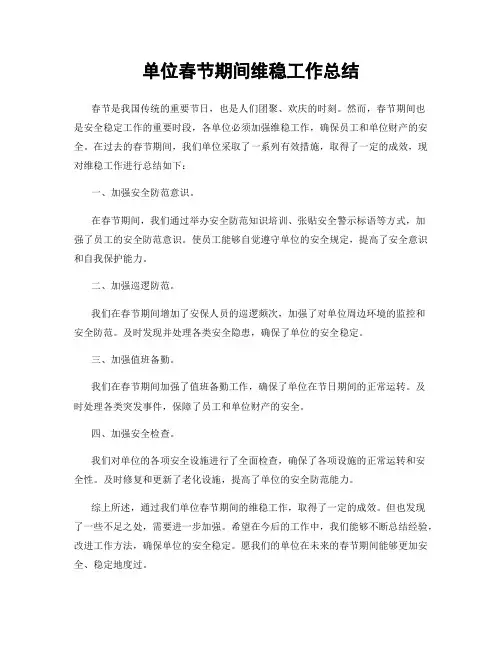 单位春节期间维稳工作总结

春节是我国传统的重要节日，也是人们团聚、欢庆的时刻。然而，春节期间也是安全稳定工作的重要时段，各单位必须加强维稳工作，确保员工和单位财产的安全。在过去的春节期间，我们单位采取了一系列有效措施，取得了一定的成效，现对维稳工作进行总结如下：

一、加强安全防范意识。

在春节期间，我们通过举办安全防范知识培训、张贴安全警示标语等方式，加强了员工的安全防范意识。使员工能够自觉遵守单位的安全规定，提高了安全意识和自我保护能力。

二、加强巡逻防范。

我们在春节期间增加了安保人员的巡逻频次，加强了对单位周边环境的监控和安全防范。及时发现并处理各类安全隐患，确保了单位的安全稳定。

三、加强值班备勤。

我们在春节期间加强了值班备勤工作，确保了单位在节日期间的正常运转。及时处理各类突发事件，保障了员工和单位财产的安全。

四、加强安全检查。

我们对单位的各项安全设施进行了全面检查，确保了各项设施的正常运转和安全性。及时修复和更新了老化设施，提高了单位的安全防范能力。

综上所述，通过我们单位春节期间的维稳工作，取得了一定的成效。但也发现了一些不足之处，需要进一步加强。希望在今后的工作中，我们能够不断总结经验，改进工作方法，确保单位的安全稳定。愿我们的单位在未来的春节期间能够更加安全、稳定地度过。